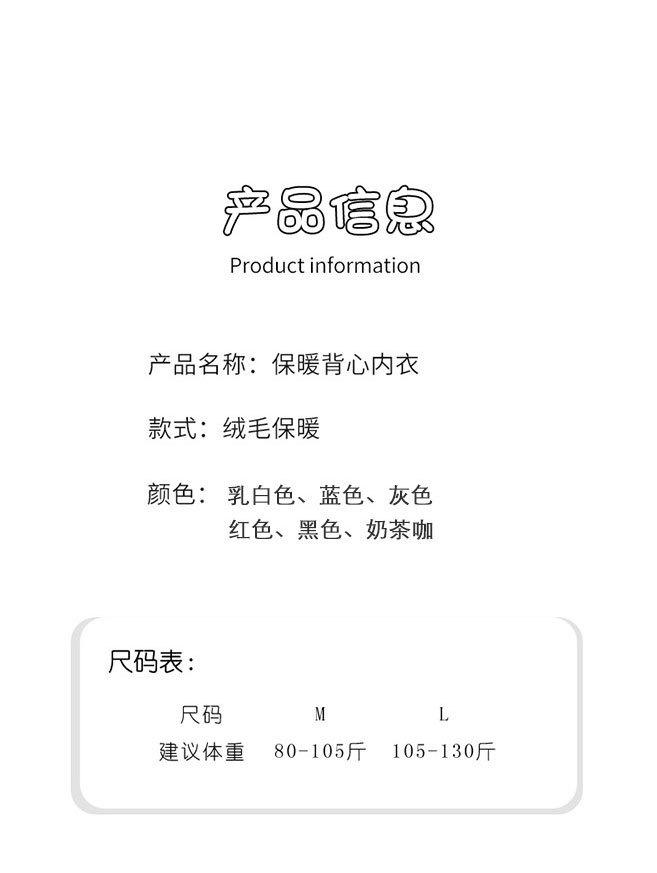 产品信息

Product information

产品名称：保暖背心内衣

款式：绒毛保暖

颜色：乳白色、蓝色、灰色
红色、黑色、奶茶咖

尺码表：

| 尺码 | M | L |
|---|---|---|
| 建议体重 | 80-105斤 | 105-130斤 |